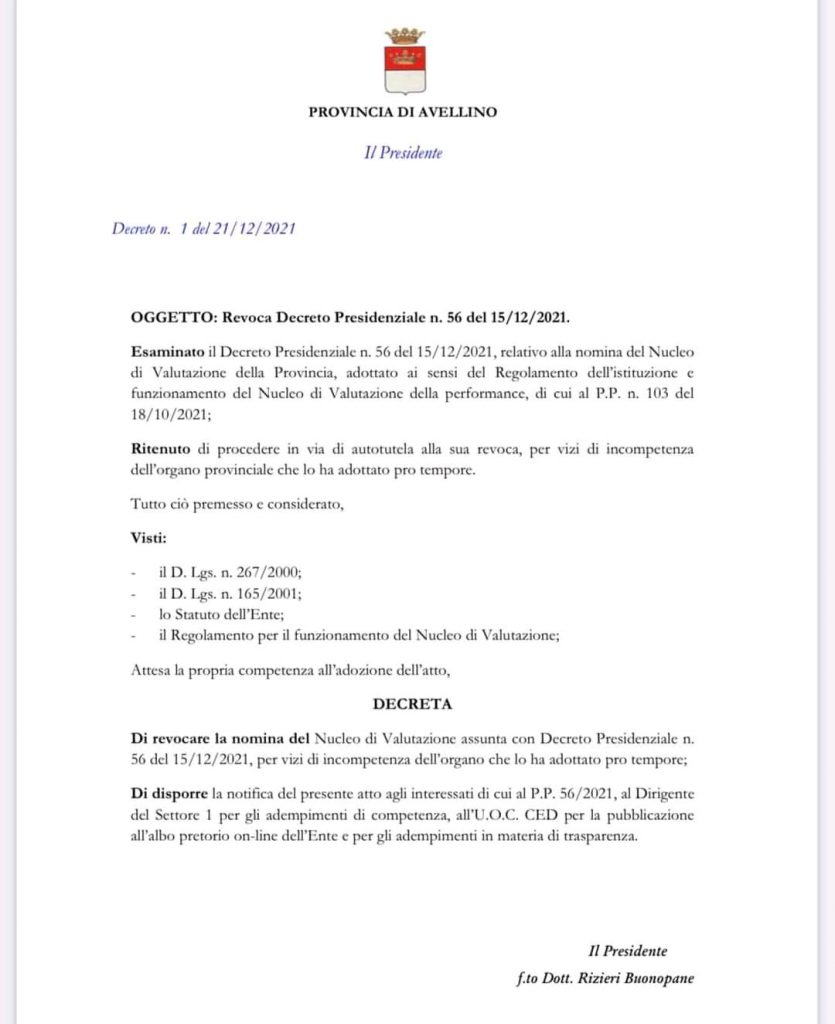 PROVINCIA DI AVELLINO

Il Presidente

Decreto n. 1 del 21/12/2021

OGGETTO: Revoca Decreto Presidenziale n. 56 del 15/12/2021.

Esaminato il Decreto Presidenziale n. 56 del 15/12/2021, relativo alla nomina del Nucleo di Valutazione della Provincia, adottato ai sensi del Regolamento dell'istituzione e funzionamento del Nucleo di Valutazione della performance, di cui al P.P. n. 103 del 18/10/2021;

Ritenuto di procedere in via di autotutela alla sua revoca, per vizi di incompetenza dell'organo provinciale che lo ha adottato pro tempore.

Tutto ciò premesso e considerato,

Visti:

- il D. Lgs. n. 267/2000;
- il D. Lgs. n. 165/2001;
- lo Statuto dell'Ente;
- il Regolamento per il funzionamento del Nucleo di Valutazione;

Attesa la propria competenza all'adozione dell'atto,

DECRETA

Di revocare la nomina del Nucleo di Valutazione assunta con Decreto Presidenziale n. 56 del 15/12/2021, per vizi di incompetenza dell'organo che lo ha adottato pro tempore;

Di disporre la notifica del presente atto agli interessati di cui al P.P. 56/2021, al Dirigente del Settore 1 per gli adempimenti di competenza, all'U.O.C. CED per la pubblicazione all'albo pretorio on-line dell'Ente e per gli adempimenti in materia di trasparenza.

Il Presidente
f.to Dott. Rizieri Buonopane